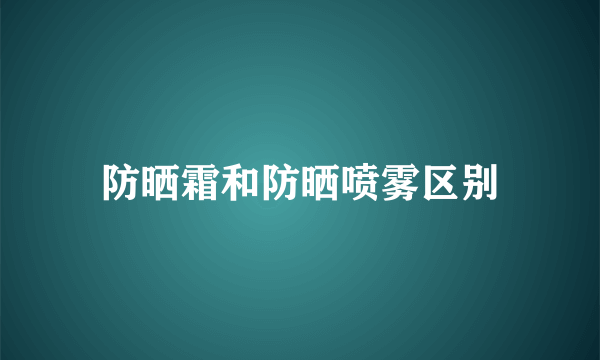 防晒霜和防晒喷雾区别